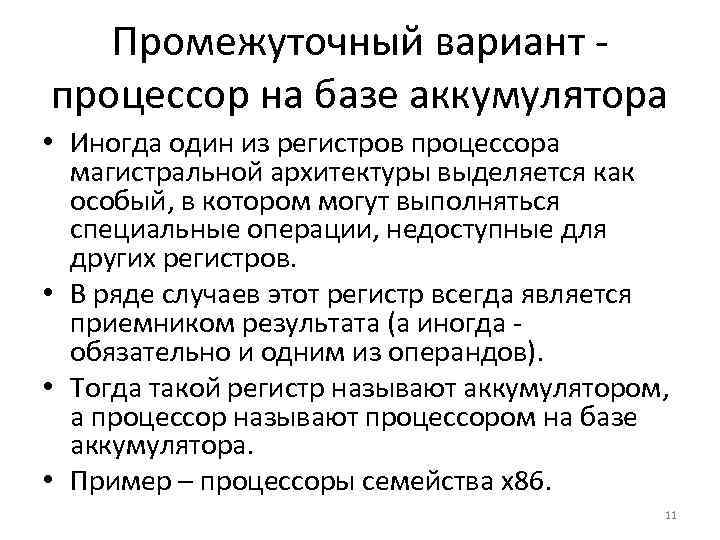 Промежуточный вариант - процессор на базе аккумулятора

• Иногда один из регистров процессора магистральной архитектуры выделяется как особый, в котором могут выполняться специальные операции, недоступные для других регистров.

• В ряде случаев этот регистр всегда является приемником результата (а иногда - обязательно и одним из операндов).

• Тогда такой регистр называют аккумулятором, а процессор называют процессором на базе аккумулятора.

• Пример – процессоры семейства x86.

11